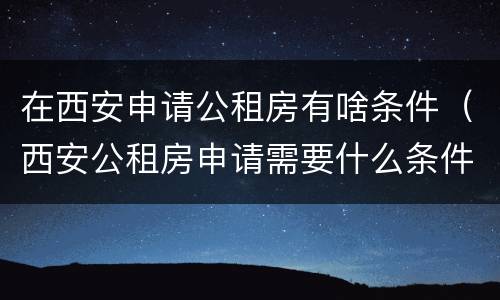 在西安申请公租房有啥条件（西安公租房申请需要什么条件